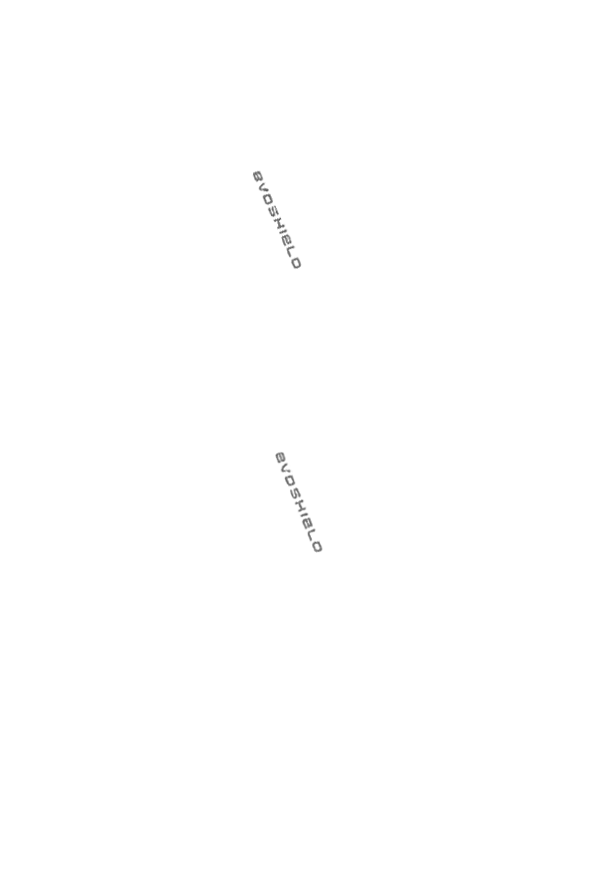 EVOSHIELD

EVOSHIELD